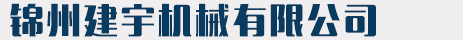 锦州建宇机械有限公司